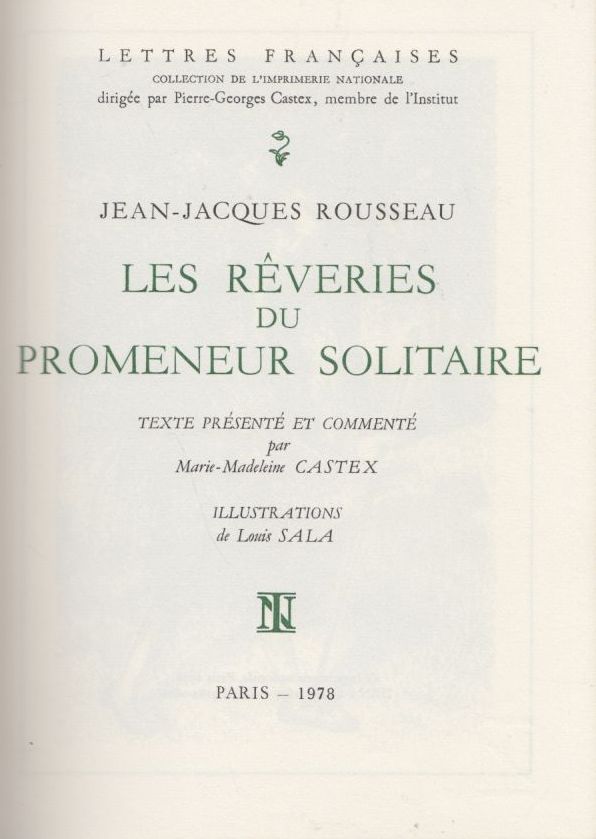 LETTRES FRANÇAISES
COLLECTION DE L'IMPRIMERIE NATIONALE
dirigée par Pierre-Georges Castex, membre de l'Institut

JEAN-JACQUES ROUSSEAU

LES RÊVERIES
DU
PROMENEUR SOLITAIRE

TEXTE PRÉSENTÉ ET COMMENTÉ
par
Marie-Madeleine CASTEX

ILLUSTRATIONS
de Louis SALA

IN

PARIS – 1978